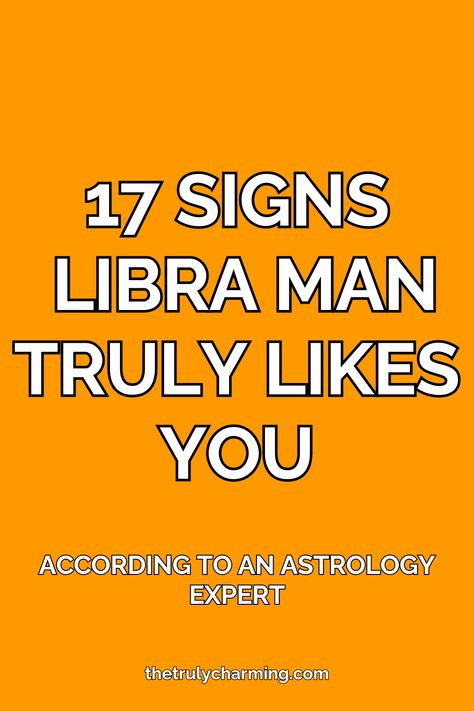 17 SIGNS LIBRA MAN TRULY LIKES YOU

ACCORDING TO AN ASTROLOGY EXPERT

thetrulycharming.com